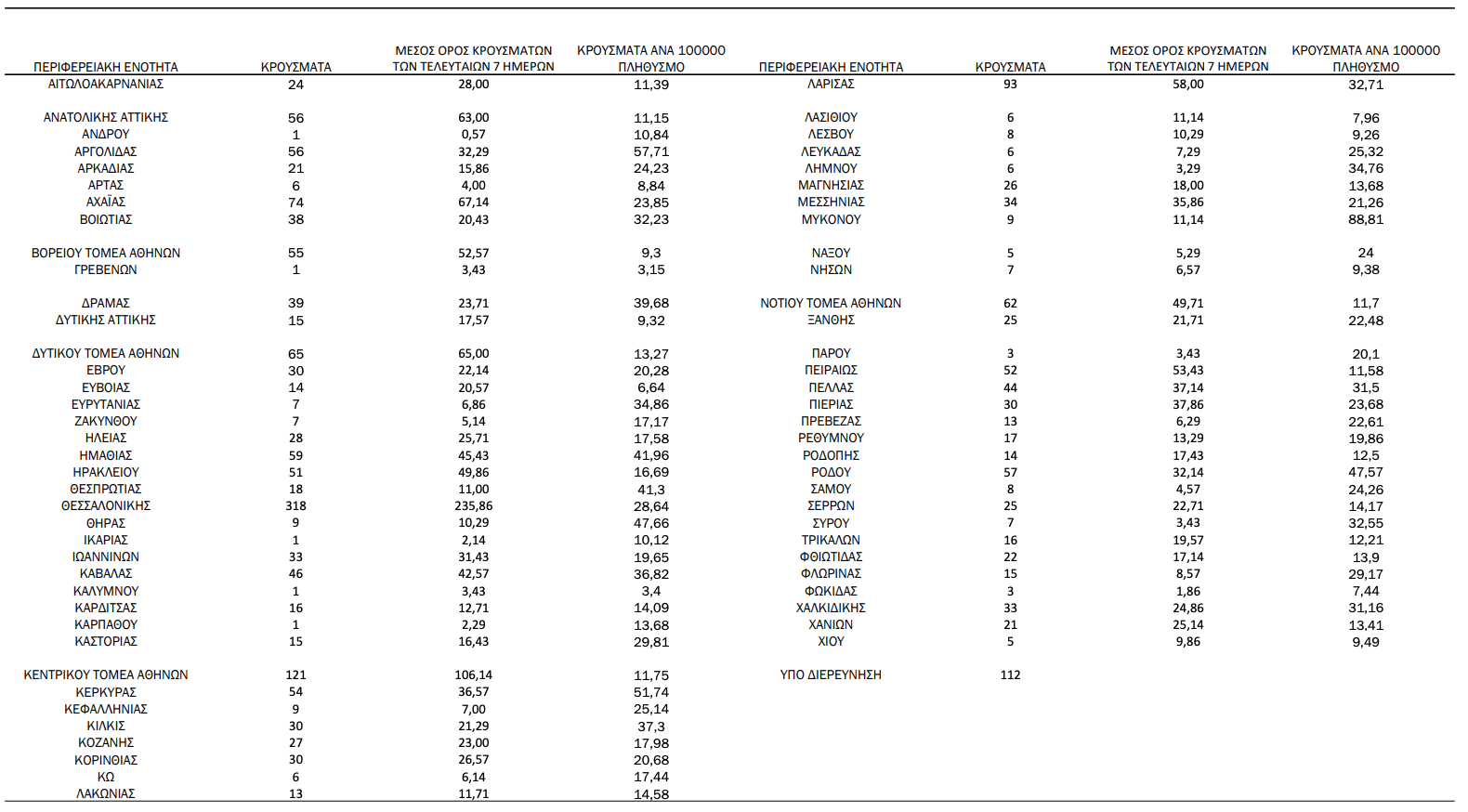 | ΠΕΡΙΦΕΡΕΙΑΚΗ ΕΝΟΤΗΤΑ | ΚΡΟΥΣΜΑΤΑ | ΜΕΣΟΣ ΟΡΟΣ ΚΡΟΥΣΜΑΤΩΝ ΤΩΝ ΤΕΛΕΥΤΑΙΩΝ 7 ΗΜΕΡΩΝ | ΚΡΟΥΣΜΑΤΑ ΑΝΑ 100000 ΠΛΗΘΥΣΜΟ |
|---|---|---|---|
| ΑΙΤΩΛΟΑΚΑΡΝΑΝΙΑΣ | 24 | 28,00 | 11,39 |
| ΑΝΑΤΟΛΙΚΗΣ ΑΤΤΙΚΗΣ | 56 | 63,00 | 11,15 |
| ΑΝΔΡΟΥ | 1 | 0,57 | 10,84 |
| ΑΡΓΟΛΙΔΑΣ | 56 | 32,29 | 57,71 |
| ΑΡΚΑΔΙΑΣ | 21 | 15,86 | 24,23 |
| ΑΡΤΑΣ | 6 | 4,00 | 8,84 |
| ΑΧΑΪΑΣ | 74 | 67,14 | 23,85 |
| ΒΟΙΩΤΙΑΣ | 38 | 20,43 | 32,23 |
| ΒΟΡΕΙΟΥ ΤΟΜΕΑ ΑΘΗΝΩΝ | 55 | 52,57 | 9,3 |
| ΓΡΕΒΕΝΩΝ | 1 | 3,43 | 3,15 |
| ΔΡΑΜΑΣ | 39 | 23,71 | 39,68 |
| ΔΥΤΙΚΗΣ ΑΤΤΙΚΗΣ | 15 | 17,57 | 9,32 |
| ΔΥΤΙΚΟΥ ΤΟΜΕΑ ΑΘΗΝΩΝ | 65 | 65,00 | 13,27 |
| ΕΒΡΟΥ | 30 | 22,14 | 20,28 |
| ΕΥΒΟΙΑΣ | 14 | 20,57 | 6,64 |
| ΕΥΡΥΤΑΝΙΑΣ | 7 | 6,86 | 34,86 |
| ΖΑΚΥΝΘΟΥ | 7 | 5,14 | 17,17 |
| ΗΛΕΙΑΣ | 28 | 25,71 | 17,58 |
| ΗΜΑΘΙΑΣ | 59 | 45,43 | 41,96 |
| ΗΡΑΚΛΕΙΟΥ | 51 | 49,86 | 16,69 |
| ΘΕΣΠΡΩΤΙΑΣ | 18 | 11,00 | 41,3 |
| ΘΕΣΣΑΛΟΝΙΚΗΣ | 318 | 235,86 | 28,64 |
| ΘΗΡΑΣ | 9 | 10,29 | 47,66 |
| ΙΚΑΡΙΑΣ | 1 | 2,14 | 10,12 |
| ΙΩΑΝΝΙΝΩΝ | 33 | 31,43 | 19,65 |
| ΚΑΒΑΛΑΣ | 46 | 42,57 | 36,82 |
| ΚΑΛΥΜΝΟΥ | 1 | 3,43 | 3,4 |
| ΚΑΡΔΙΤΣΑΣ | 16 | 12,71 | 14,09 |
| ΚΑΡΠΑΘΟΥ | 1 | 2,29 | 13,68 |
| ΚΑΣΤΟΡΙΑΣ | 15 | 16,43 | 29,81 |
| ΚΕΝΤΡΙΚΟΥ ΤΟΜΕΑ ΑΘΗΝΩΝ | 121 | 106,14 | 11,75 |
| ΚΕΡΚΥΡΑΣ | 54 | 36,57 | 51,74 |
| ΚΕΦΑΛΛΗΝΙΑΣ | 9 | 7,00 | 25,14 |
| ΚΙΛΚΙΣ | 30 | 21,29 | 37,3 |
| ΚΟΖΑΝΗΣ | 27 | 23,00 | 17,98 |
| ΚΟΡΙΝΘΙΑΣ | 30 | 26,57 | 20,68 |
| ΚΩ | 6 | 6,14 | 17,44 |
| ΛΑΚΩΝΙΑΣ | 13 | 11,71 | 14,58 |

| ΠΕΡΙΦΕΡΕΙΑΚΗ ΕΝΟΤΗΤΑ | ΚΡΟΥΣΜΑΤΑ | ΜΕΣΟΣ ΟΡΟΣ ΚΡΟΥΣΜΑΤΩΝ ΤΩΝ ΤΕΛΕΥΤΑΙΩΝ 7 ΗΜΕΡΩΝ | ΚΡΟΥΣΜΑΤΑ ΑΝΑ 100000 ΠΛΗΘΥΣΜΟ |
|---|---|---|---|
| ΛΑΡΙΣΑΣ | 93 | 58,00 | 32,71 |
| ΛΑΣΙΘΙΟΥ | 6 | 11,14 | 7,96 |
| ΛΕΣΒΟΥ | 8 | 10,29 | 9,26 |
| ΛΕΥΚΑΔΑΣ | 6 | 7,29 | 25,32 |
| ΛΗΜΝΟΥ | 6 | 3,29 | 34,76 |
| ΜΑΓΝΗΣΙΑΣ | 26 | 18,00 | 13,68 |
| ΜΕΣΣΗΝΙΑΣ | 34 | 35,86 | 21,26 |
| ΜΥΚΟΝΟΥ | 9 | 11,14 | 88,81 |
| ΝΑΞΟΥ | 5 | 5,29 | 24 |
| ΝΗΣΩΝ | 7 | 6,57 | 9,38 |
| ΝΟΤΙΟΥ ΤΟΜΕΑ ΑΘΗΝΩΝ | 62 | 49,71 | 11,7 |
| ΞΑΝΘΗΣ | 25 | 21,71 | 22,48 |
| ΠΑΡΟΥ | 3 | 3,43 | 20,1 |
| ΠΕΙΡΑΙΩΣ | 52 | 53,43 | 11,58 |
| ΠΕΛΛΑΣ | 44 | 37,14 | 31,5 |
| ΠΙΕΡΙΑΣ | 30 | 37,86 | 23,68 |
| ΠΡΕΒΕΖΑΣ | 13 | 6,29 | 22,61 |
| ΡΕΘΥΜΝΟΥ | 17 | 13,29 | 19,86 |
| ΡΟΔΟΠΗΣ | 14 | 17,43 | 12,5 |
| ΡΟΔΟΥ | 57 | 32,14 | 47,57 |
| ΣΑΜΟΥ | 8 | 4,57 | 24,26 |
| ΣΕΡΡΩΝ | 25 | 22,71 | 14,17 |
| ΣΥΡΟΥ | 7 | 3,43 | 32,55 |
| ΤΡΙΚΑΛΩΝ | 16 | 19,57 | 12,21 |
| ΦΘΙΩΤΙΔΑΣ | 22 | 17,14 | 13,9 |
| ΦΛΩΡΙΝΑΣ | 15 | 8,57 | 29,17 |
| ΦΩΚΙΔΑΣ | 3 | 1,86 | 7,44 |
| ΧΑΛΚΙΔΙΚΗΣ | 33 | 24,86 | 31,16 |
| ΧΑΝΙΩΝ | 21 | 25,14 | 13,41 |
| ΧΙΟΥ | 5 | 9,86 | 9,49 |
| ΥΠΟ ΔΙΕΡΕΥΝΗΣΗ | 112 | | |